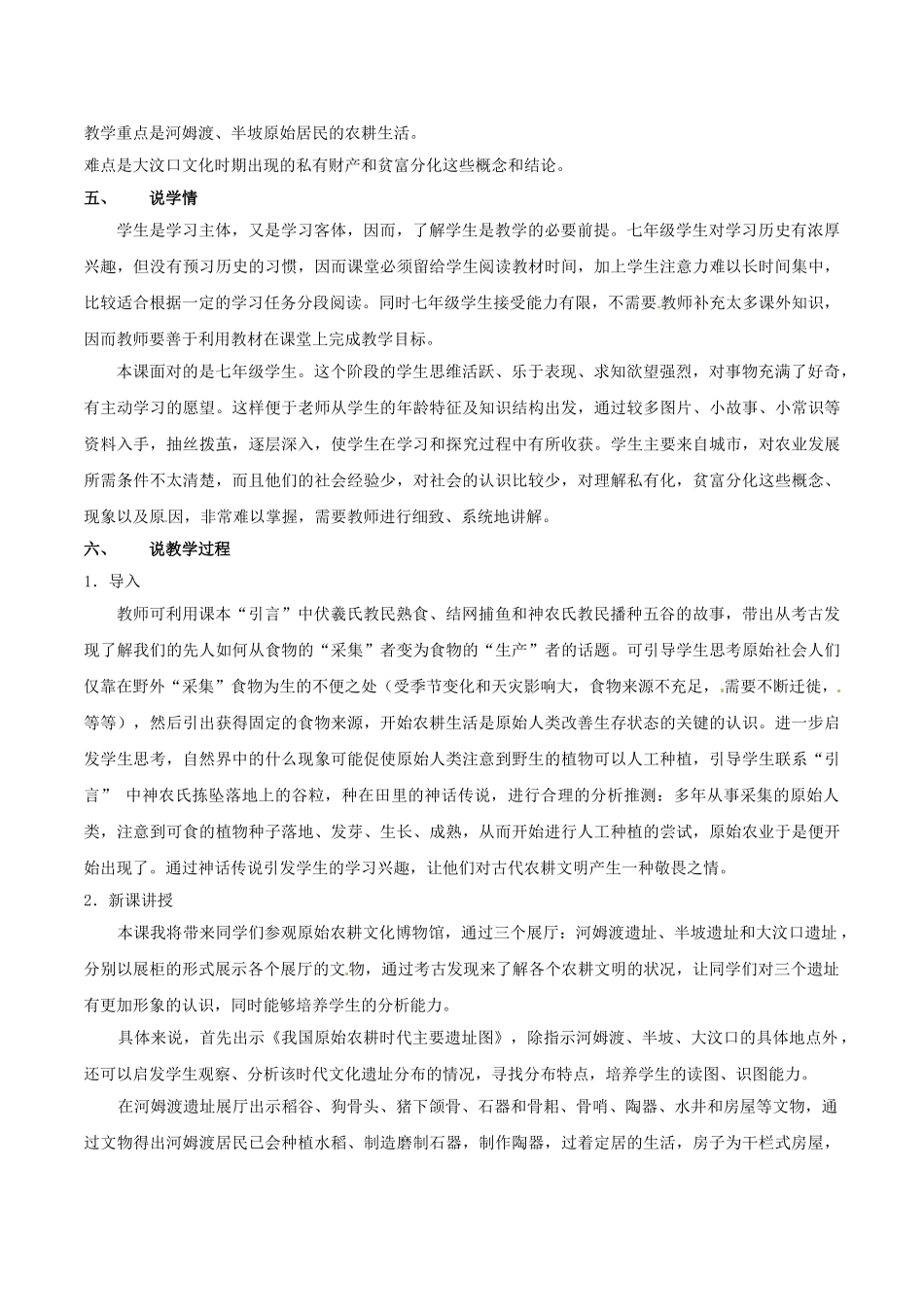 教学重点是河姆渡、半坡原始居民的农耕生活。
难点是大汶口文化时期出现的私有财产和贫富分化这些概念和结论。

五、　说学情

学生是学习主体，又是学习客体，因而，了解学生是教学的必要前提。七年级学生对学习历史有浓厚兴趣，但没有预习历史的习惯，因而课堂必须留给学生阅读教材时间，加上学生注意力难以长时间集中，比较适合根据一定的学习任务分段阅读。同时七年级学生接受能力有限，不需要教师补充太多课外知识，因而教师要善于利用教材在课堂上完成教学目标。

本课面对的是七年级学生。这个阶段的学生思维活跃、乐于表现、求知欲望强烈，对事物充满了好奇，有主动学习的愿望。这样便于老师从学生的年龄特征及知识结构出发，通过较多图片、小故事、小常识等资料入手，抽丝拨茧，逐层深入，使学生在学习和探究过程中有所收获。学生主要来自城市，对农业发展所需条件不太清楚，而且他们的社会经验少，对社会的认识比较少，对理解私有化，贫富分化这些概念、现象以及原因，非常难以掌握，需要教师进行细致、系统地讲解。

六、　说教学过程

1．导入

教师可利用课本“引言”中伏羲氏教民熟食、结网捕鱼和神农氏教民播种五谷的故事，带出从考古发现了解我们的先人如何从食物的“采集”者变为食物的“生产”者的话题。可引导学生思考原始社会人们仅靠在野外“采集”食物为生的不便之处（受季节变化和天灾影响大，食物来源不充足，需要不断迁徙，等等），然后引出获得固定的食物来源，开始农耕生活是原始人类改善生存状态的关键的认识。进一步启发学生思考，自然界中的什么现象可能促使原始人类注意到野生的植物可以人工种植，引导学生联系“引言” 中神农氏拣坠落地上的谷粒，种在田里的神话传说，进行合理的分析推测：多年从事采集的原始人类，注意到可食的植物种子落地、发芽、生长、成熟，从而开始进行人工种植的尝试，原始农业于是便开始出现了。通过神话传说引发学生的学习兴趣，让他们对古代农耕文明产生一种敬畏之情。

2．新课讲授

本课我将带来同学们参观原始农耕文化博物馆，通过三个展厅：河姆渡遗址、半坡遗址和大汶口遗址，分别以展柜的形式展示各个展厅的文物，通过考古发现来了解各个农耕文明的状况，让同学们对三个遗址有更加形象的认识，同时能够培养学生的分析能力。

具体来说，首先出示《我国原始农耕时代主要遗址图》，除指示河姆渡、半坡、大汶口的具体地点外，还可以启发学生观察、分析该时代文化遗址分布的情况，寻找分布特点，培养学生的读图、识图能力。

在河姆渡遗址展厅出示稻谷、狗骨头、猪下颌骨、石器和骨耜、骨哨、陶器、水井和房屋等文物，通过文物得出河姆渡居民已会种植水稻、制造磨制石器，制作陶器，过着定居的生活，房子为干栏式房屋，